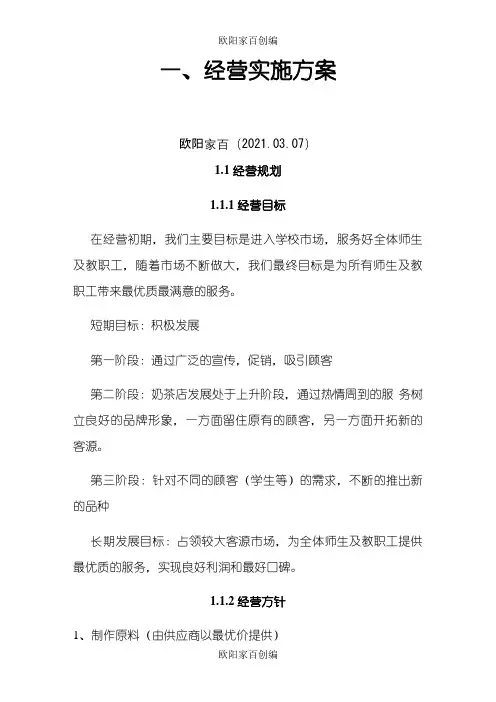 欧阳家百创编

一、经营实施方案

欧阳家百（2021.03.07）

1.1 经营规划

1.1.1 经营目标

在经营初期，我们主要目标是进入学校市场，服务好全体师生及教职工，随着市场不断做大，我们最终目标是为所有师生及教职工带来最优质最满意的服务。

短期目标：积极发展

第一阶段：通过广泛的宣传，促销，吸引顾客

第二阶段：奶茶店发展处于上升阶段，通过热情周到的服 务树立良好的品牌形象，一方面留住原有的顾客，另一方面开拓新的客源。

第三阶段：针对不同的顾客（学生等）的需求，不断的推出新的品种

长期发展目标：占领较大客源市场，为全体师生及教职工提供最优质的服务，实现良好利润和最好口碑。

1.1.2 经营方针

1、制作原料（由供应商以最优价提供）

欧阳家百创编